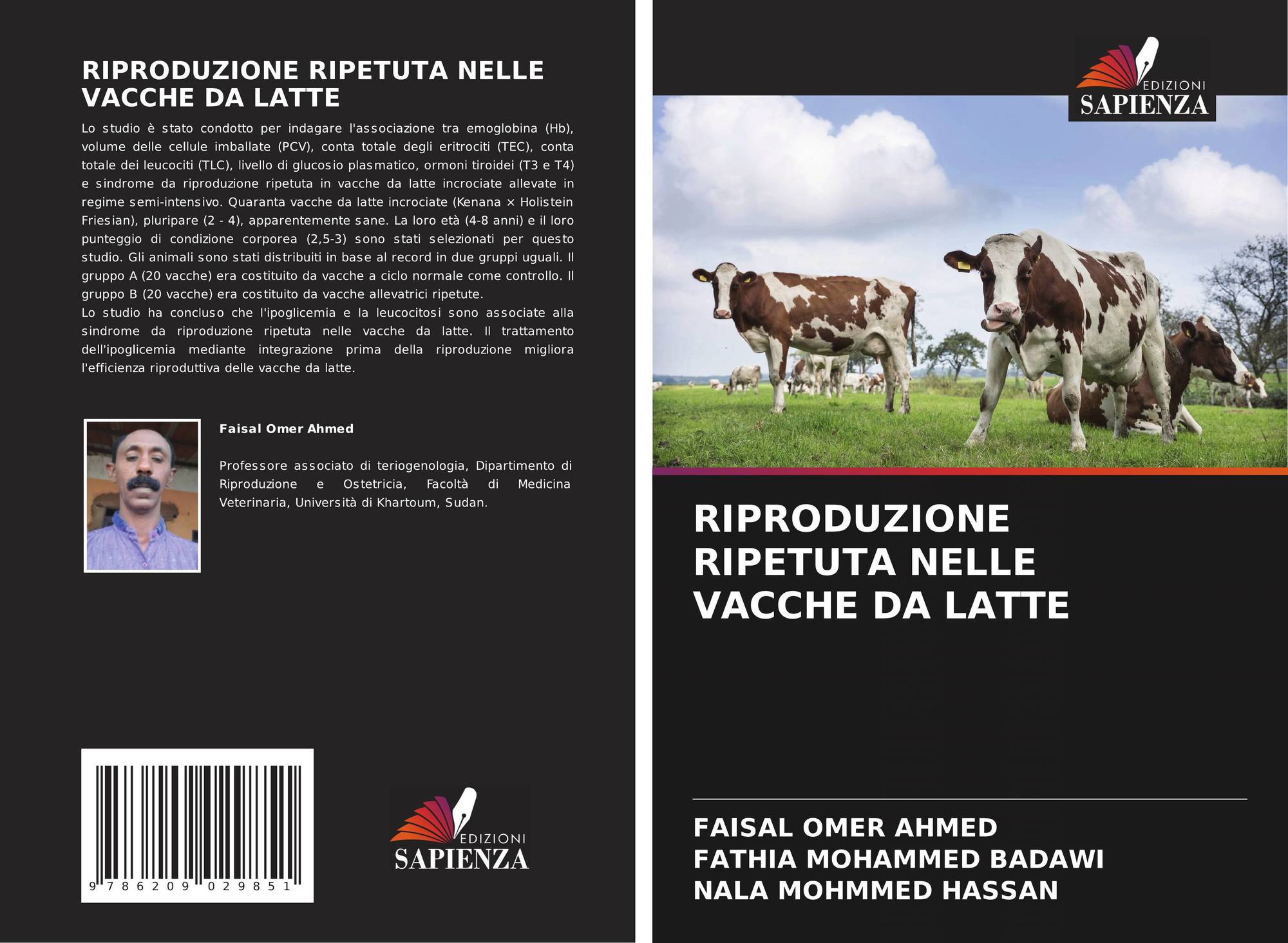 RIPRODUZIONE RIPETUTA NELLE VACCHE DA LATTE

Lo studio è stato condotto per indagare l'associazione tra emoglobina (Hb), volume delle cellule imballate (PCV), conta totale degli eritrociti (TEC), conta totale dei leucociti (TLC), livello di glucosio plasmatico, ormoni tiroidei (T3 e T4) e sindrome da riproduzione ripetuta in vacche da latte incrociate allevate in regime semi-intensivo. Quaranta vacche da latte incrociate (Kenana × Holistein Friesian), pluripare (2 - 4), apparentemente sane. La loro età (4-8 anni) e il loro punteggio di condizione corporea (2,5-3) sono stati selezionati per questo studio. Gli animali sono stati distribuiti in base al record in due gruppi uguali. Il gruppo A (20 vacche) era costituito da vacche a ciclo normale come controllo. Il gruppo B (20 vacche) era costituito da vacche allevatrici ripetute.
Lo studio ha concluso che l'ipoglicemia e la leucocitosi sono associate alla sindrome da riproduzione ripetuta nelle vacche da latte. Il trattamento dell'ipoglicemia mediante integrazione prima della riproduzione migliora l'efficienza riproduttiva delle vacche da latte.

Faisal Omer Ahmed

Professore associato di teriogenologia, Dipartimento di Riproduzione e Ostetricia, Facoltà di Medicina Veterinaria, Università di Khartoum, Sudan.

9 786209 029851

EDIZIONI
SAPIENZA

EDIZIONI
SAPIENZA

RIPRODUZIONE RIPETUTA NELLE VACCHE DA LATTE

FAISAL OMER AHMED
FATHIA MOHAMMED BADAWI
NALA MOHMMED HASSAN